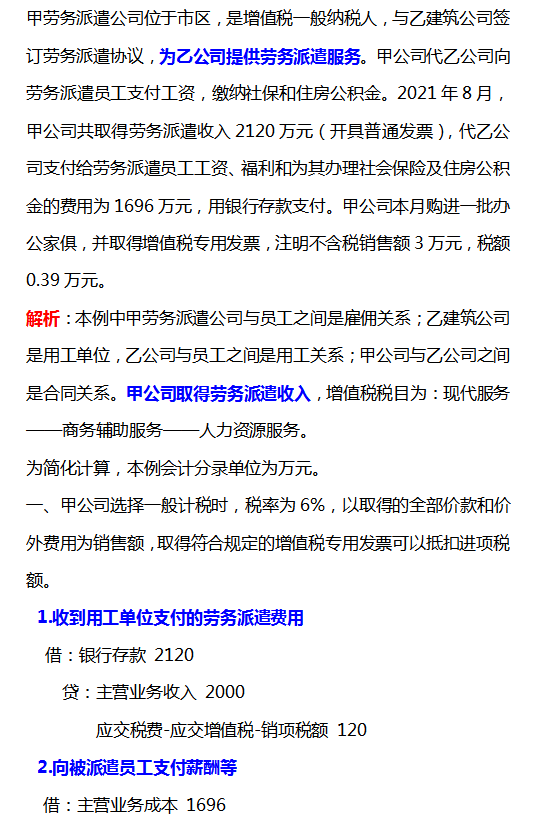 甲劳务派遣公司位于市区，是增值税一般纳税人，与乙建筑公司签订劳务派遣协议，为乙公司提供劳务派遣服务。甲公司代乙公司向劳务派遣员工支付工资，缴纳社保和住房公积金。2021 年 8 月，甲公司共取得劳务派遣收入 2120 万元（开具普通发票），代乙公司支付给劳务派遣员工工资、福利和为其办理社会保险及住房公积金的费用为 1696 万元，用银行存款支付。甲公司本月购进一批办公家俱，并取得增值税专用发票，注明不含税销售额 3 万元，税额 0.39 万元。

解析：本例中甲劳务派遣公司与员工之间是雇佣关系；乙建筑公司是用工单位，乙公司与员工之间是用工关系；甲公司与乙公司之间是合同关系。甲公司取得劳务派遣收入，增值税税目为：现代服务——商务辅助服务——人力资源服务。

为简化计算，本例会计分录单位为万元。

一、甲公司选择一般计税时，税率为 6%，以取得的全部价款和价外费用为销售额，取得符合规定的增值税专用发票可以抵扣进项税额。

1.收到用工单位支付的劳务派遣费用

借：银行存款 2120

贷：主营业务收入 2000

应交税费-应交增值税-销项税额 120

2.向被派遣员工支付薪酬等

借：主营业务成本 1696